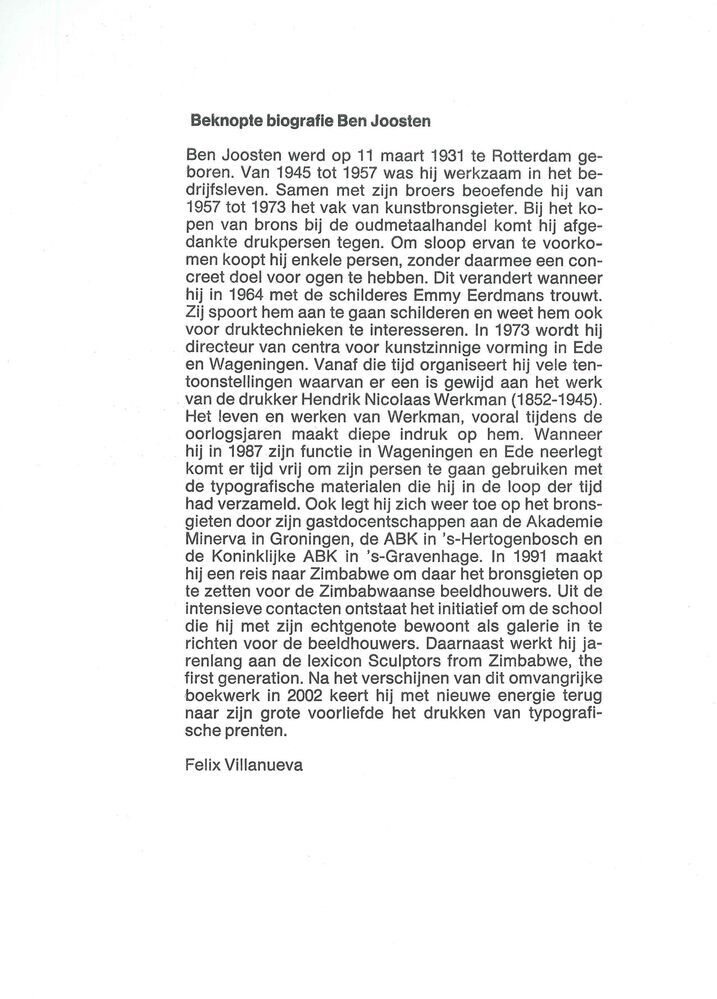 Beknopte biografie Ben Joosten

Ben Joosten werd op 11 maart 1931 te Rotterdam geboren. Van 1945 tot 1957 was hij werkzaam in het bedrijfsleven. Samen met zijn broers beoefende hij van 1957 tot 1973 het vak van kunstbronsgieter. Bij het kopen van brons bij de oudmetaalhandel komt hij afgedankte drukpersen tegen. Om sloop ervan te voorkomen koopt hij enkele persen, zonder daarmee een concreet doel voor ogen te hebben. Dit verandert wanneer hij in 1964 met de schilderes Emmy Eerdmans trouwt. Zij spoort hem aan te gaan schilderen en weet hem ook voor druktechnieken te interesseren. In 1973 wordt hij directeur van centra voor kunstzinnige vorming in Ede en Wageningen. Vanaf die tijd organiseert hij vele tentoonstellingen waarvan er een is gewijd aan het werk van de drukker Hendrik Nicolaas Werkman (1852-1945). Het leven en werken van Werkman, vooral tijdens de oorlogsjaren maakt diepe indruk op hem. Wanneer hij in 1987 zijn functie in Wageningen en Ede neerlegt komt er tijd vrij om zijn persen te gaan gebruiken met de typografische materialen die hij in de loop der tijd had verzameld. Ook legt hij zich weer toe op het bronsgieten door zijn gastdocentschappen aan de Akademie Minerva in Groningen, de ABK in 's-Hertogenbosch en de Koninklijke ABK in 's-Gravenhage. In 1991 maakt hij een reis naar Zimbabwe om daar het bronsgieten op te zetten voor de Zimbabwaanse beeldhouwers. Uit de intensieve contacten ontstaat het initiatief om de school die hij met zijn echtgenote bewoont als galerie in te richten voor de beeldhouwers. Daarnaast werkt hij jarenlang aan de lexicon Sculptors from Zimbabwe, the first generation. Na het verschijnen van dit omvangrijke boekwerk in 2002 keert hij met nieuwe energie terug naar zijn grote voorliefde het drukken van typografische prenten.

Felix Villanueva